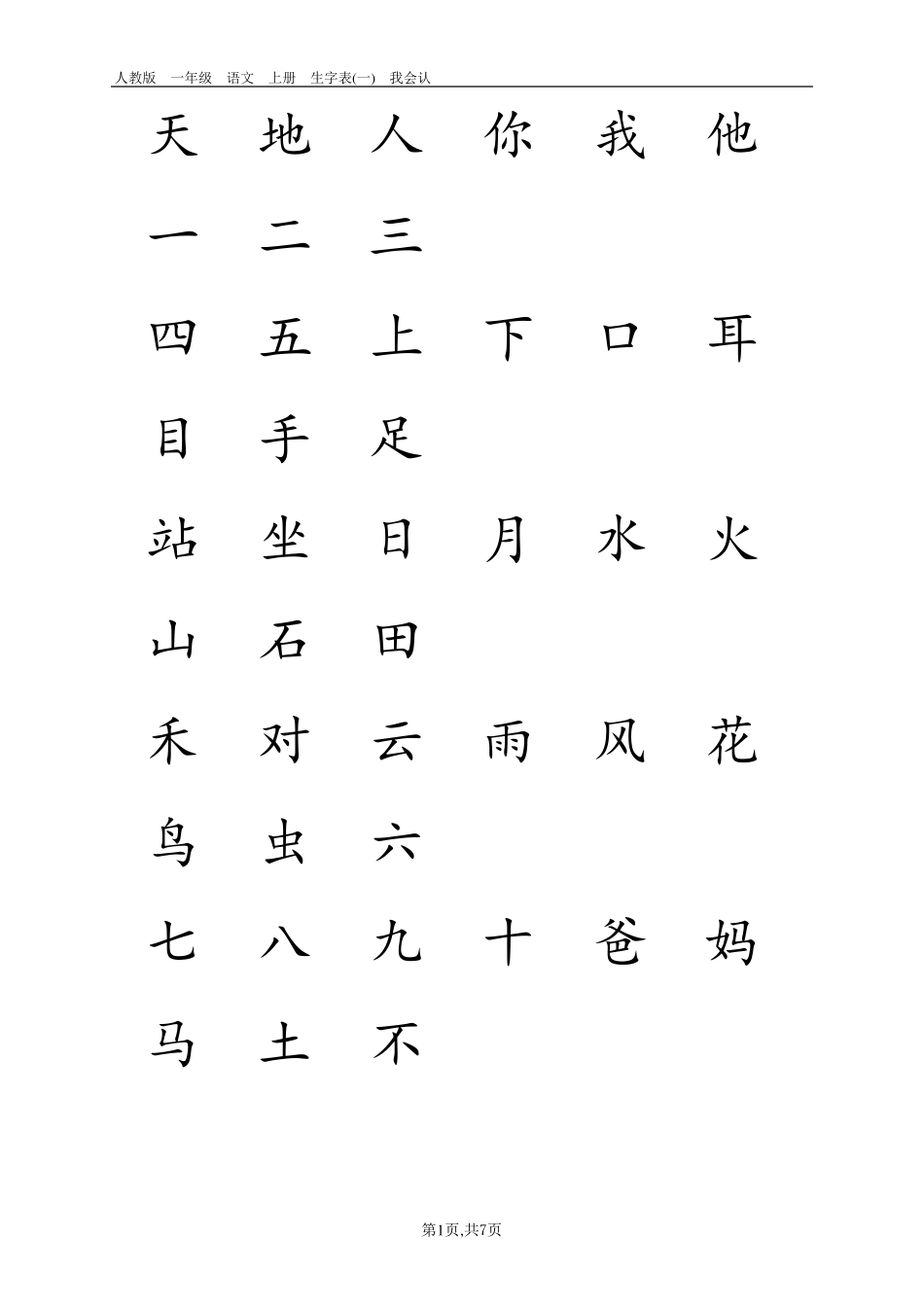 人教版 一年级 语文 上册 生字表(一) 我会认

天 地 人 你 我 他

一 二 三

四 五 上 下 口 耳

目 手 足

站 坐 日 月 水 火

山 石 田

禾 对 云 雨 风 花

鸟 虫 六

七 八 九 十 爸 妈

马 土 不

第1页,共7页